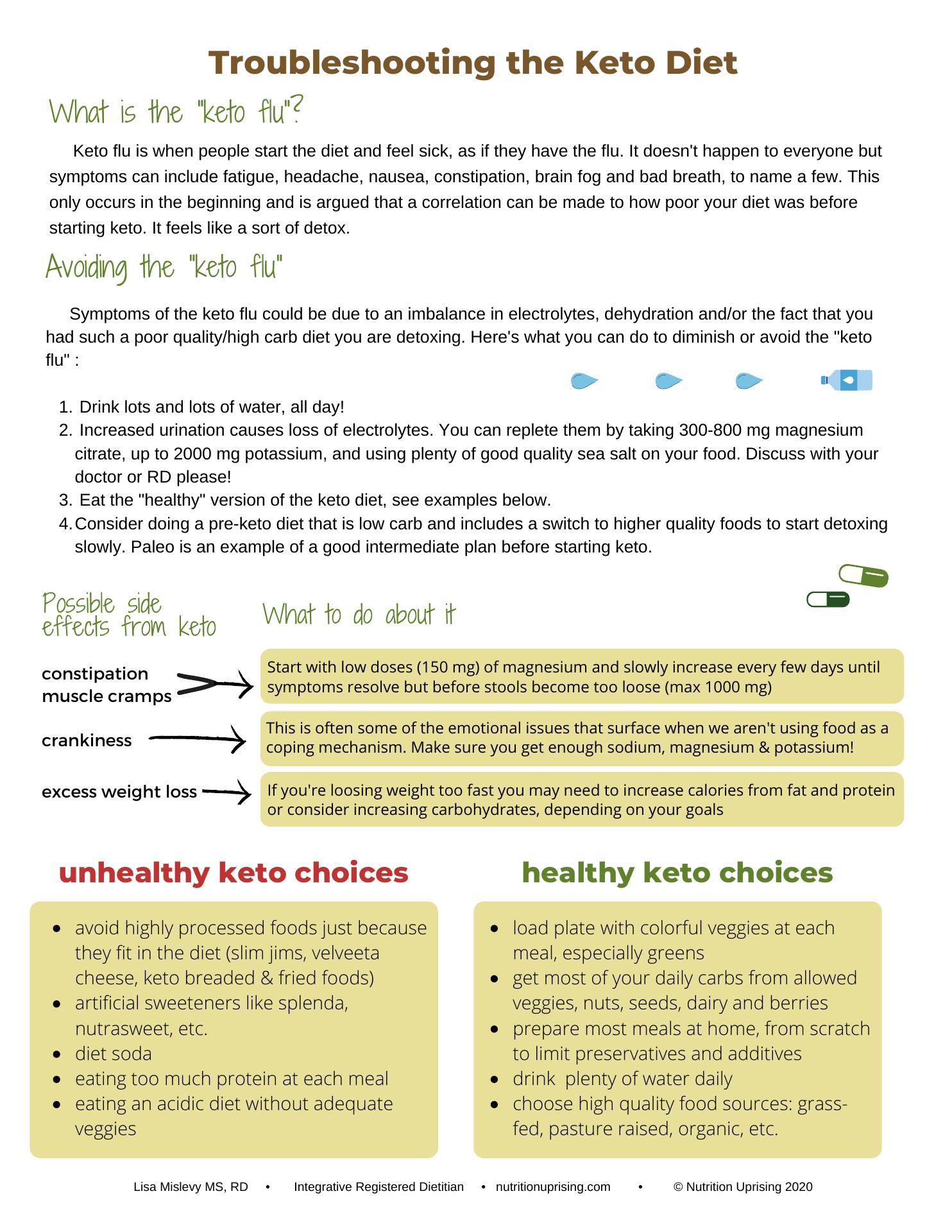 Troubleshooting the Keto Diet

What is the "keto flu"?

Keto flu is when people start the diet and feel sick, as if they have the flu. It doesn't happen to everyone but symptoms can include fatigue, headache, nausea, constipation, brain fog and bad breath, to name a few. This only occurs in the beginning and is argued that a correlation can be made to how poor your diet was before starting keto. It feels like a sort of detox.

Avoiding the "keto flu"

Symptoms of the keto flu could be due to an imbalance in electrolytes, dehydration and/or the fact that you had such a poor quality/high carb diet you are detoxing. Here's what you can do to diminish or avoid the "keto flu" :

1. Drink lots and lots of water, all day!
2. Increased urination causes loss of electrolytes. You can replete them by taking 300-800 mg magnesium citrate, up to 2000 mg potassium, and using plenty of good quality sea salt on your food. Discuss with your doctor or RD please!
3. Eat the "healthy" version of the keto diet, see examples below.
4. Consider doing a pre-keto diet that is low carb and includes a switch to higher quality foods to start detoxing slowly. Paleo is an example of a good intermediate plan before starting keto.

Possible side effects from keto

What to do about it

constipation
muscle cramps

Start with low doses (150 mg) of magnesium and slowly increase every few days until symptoms resolve but before stools become too loose (max 1000 mg)

crankiness

This is often some of the emotional issues that surface when we aren't using food as a coping mechanism. Make sure you get enough sodium, magnesium & potassium!

excess weight loss

If you're loosing weight too fast you may need to increase calories from fat and protein or consider increasing carbohydrates, depending on your goals

unhealthy keto choices

- avoid highly processed foods just because they fit in the diet (slim jims, velveeta cheese, keto breaded & fried foods)
- artificial sweeteners like splenda, nutrasweet, etc.
- diet soda
- eating too much protein at each meal
- eating an acidic diet without adequate veggies

healthy keto choices

- load plate with colorful veggies at each meal, especially greens
- get most of your daily carbs from allowed veggies, nuts, seeds, dairy and berries
- prepare most meals at home, from scratch to limit preservatives and additives
- drink plenty of water daily
- choose high quality food sources: grass-fed, pasture raised, organic, etc.

Lisa Mislevy MS, RD • Integrative Registered Dietitian • nutritionuprising.com • © Nutrition Uprising 2020